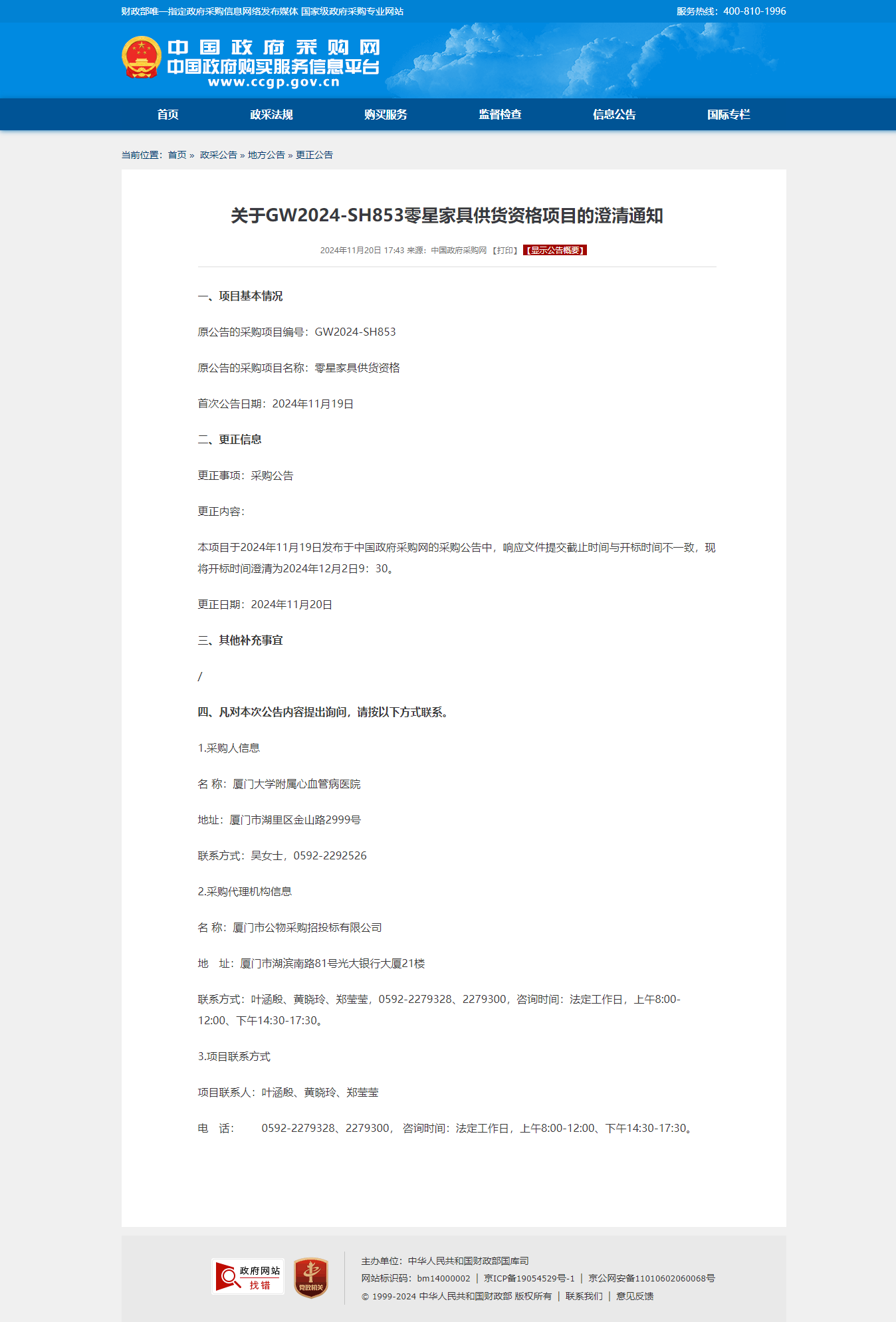 财政部唯一指定政府采购信息网络发布媒体 国家级政府采购专业网站

服务热线：400-810-1996

中国政府采购网
中国政府购买服务信息平台
www.ccgp.gov.cn

首页 政采法规 购买服务 监督检查 信息公告 国际专栏

当前位置：首页 » 政采公告 » 地方公告 » 更正公告

关于GW2024-SH853零星家具供货资格项目的澄清通知

2024年11月20日 17:43 来源：中国政府采购网 【打印】 【显示公告概要】

一、项目基本情况

原公告的采购项目编号：GW2024-SH853

原公告的采购项目名称：零星家具供货资格

首次公告日期：2024年11月19日

二、更正信息

更正事项：采购公告

更正内容：

本项目于2024年11月19日发布于中国政府采购网的采购公告中，响应文件提交截止时间与开标时间不一致，现将开标时间澄清为2024年12月2日9：30。

更正日期：2024年11月20日

三、其他补充事宜

/

四、凡对本次公告内容提出询问，请按以下方式联系。

1.采购人信息

名 称：厦门大学附属心血管病医院

地址：厦门市湖里区金山路2999号

联系方式：吴女士，0592-2292526

2.采购代理机构信息

名 称：厦门市公物采购招投标有限公司

地 址：厦门市湖滨南路81号光大银行大厦21楼

联系方式：叶涵殷、黄晓玲、郑莹莹，0592-2279328、2279300，咨询时间：法定工作日，上午8:00-12:00、下午14:30-17:30。

3.项目联系方式

项目联系人：叶涵殷、黄晓玲、郑莹莹

电 话： 0592-2279328、2279300， 咨询时间：法定工作日，上午8:00-12:00、下午14:30-17:30。

政府网站 找错

党政机关

主办单位：中华人民共和国财政部国库司
网站标识码：bm14000002 | 京ICP备19054529号-1 | 京公网安备11010602060068号
© 1999-2024 中华人民共和国财政部 版权所有 | 联系我们 | 意见反馈